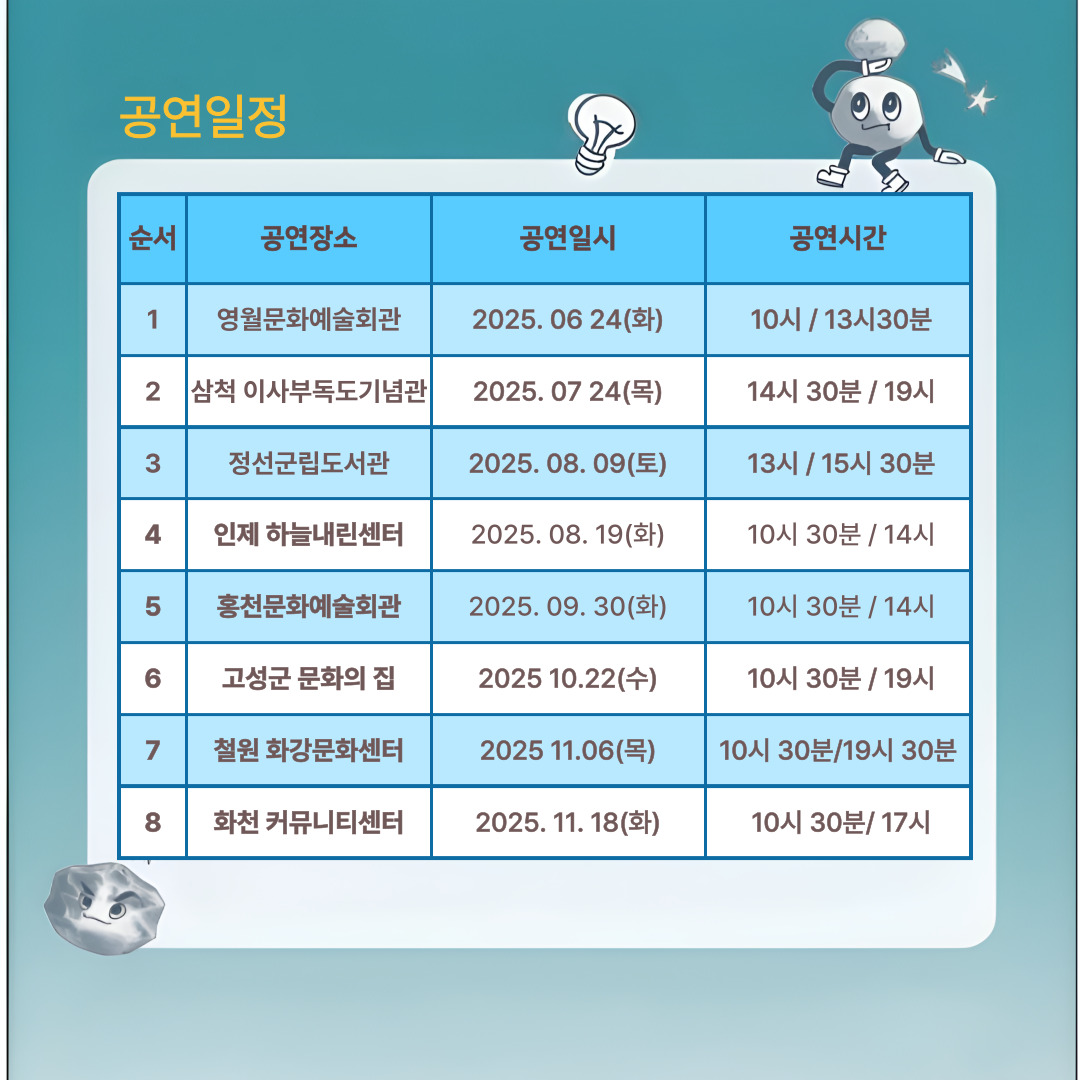 공연일정

| 순서 | 공연장소 | 공연일시 | 공연시간 |
|---|---|---|---|
| 1 | 영월문화예술회관 | 2025. 06 24(화) | 10시 / 13시30분 |
| 2 | 삼척 이사부독도기념관 | 2025. 07 24(목) | 14시 30분 / 19시 |
| 3 | 정선군립도서관 | 2025. 08. 09(토) | 13시 / 15시 30분 |
| 4 | 인제 하늘내린센터 | 2025. 08. 19(화) | 10시 30분 / 14시 |
| 5 | 홍천문화예술회관 | 2025. 09. 30(화) | 10시 30분 / 14시 |
| 6 | 고성군 문화의 집 | 2025 10.22(수) | 10시 30분 / 19시 |
| 7 | 철원 화강문화센터 | 2025 11.06(목) | 10시 30분/19시 30분 |
| 8 | 화천 커뮤니티센터 | 2025. 11. 18(화) | 10시 30분/ 17시 |